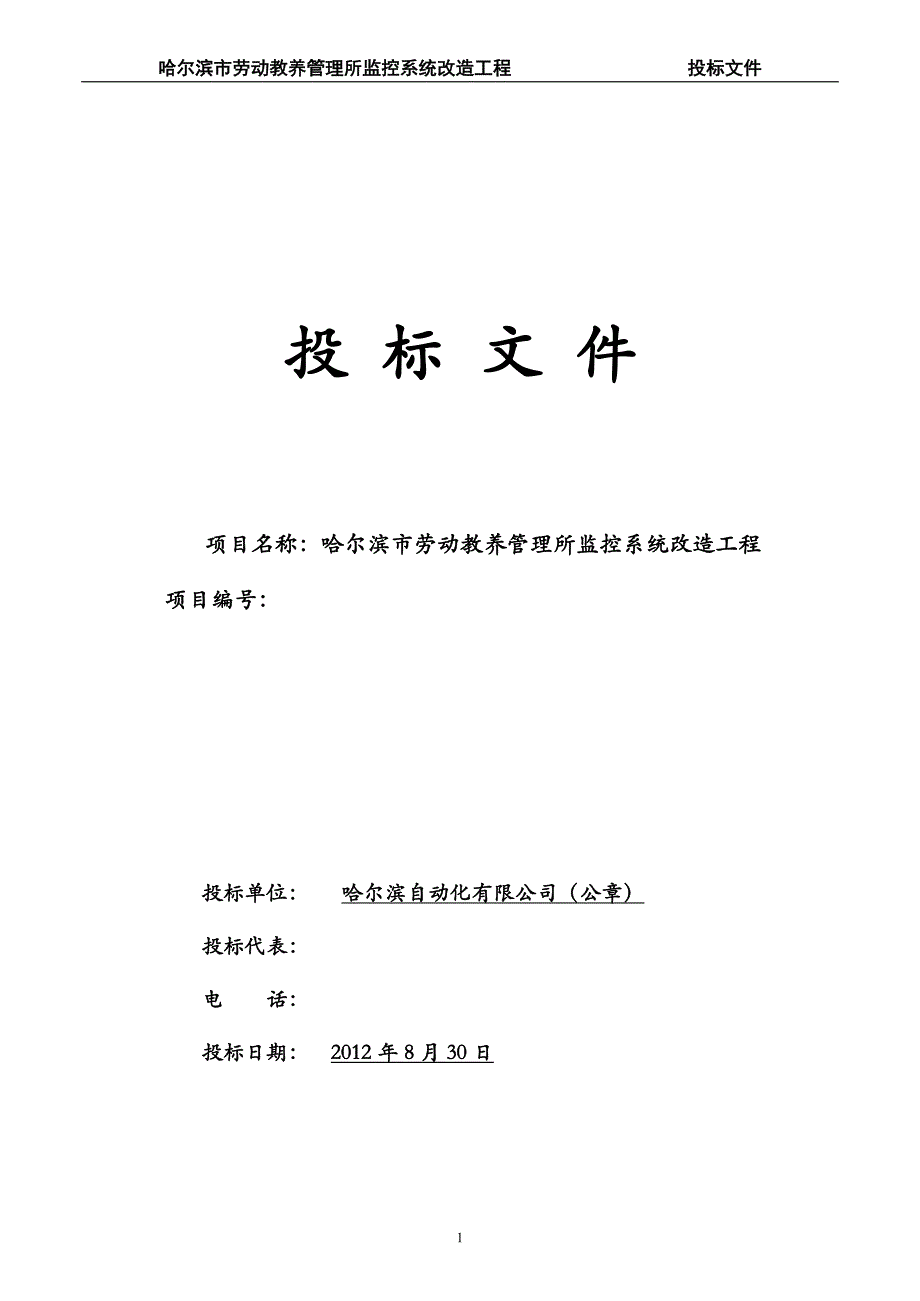 哈尔滨市劳动教养管理所监控系统改造工程　　投标文件

投 标 文 件

项目名称：哈尔滨市劳动教养管理所监控系统改造工程

项目编号：

投标单位：　哈尔滨自动化有限公司（公章）

投标代表：

电　　话：

投标日期：　2012 年 8 月 30 日

1